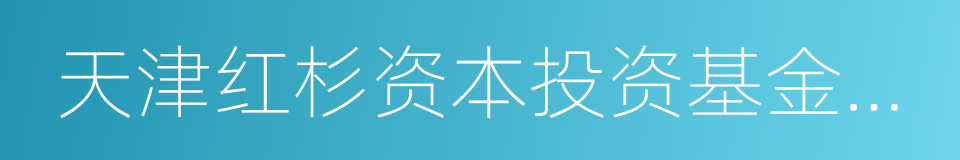 天津红杉资本投资基金...